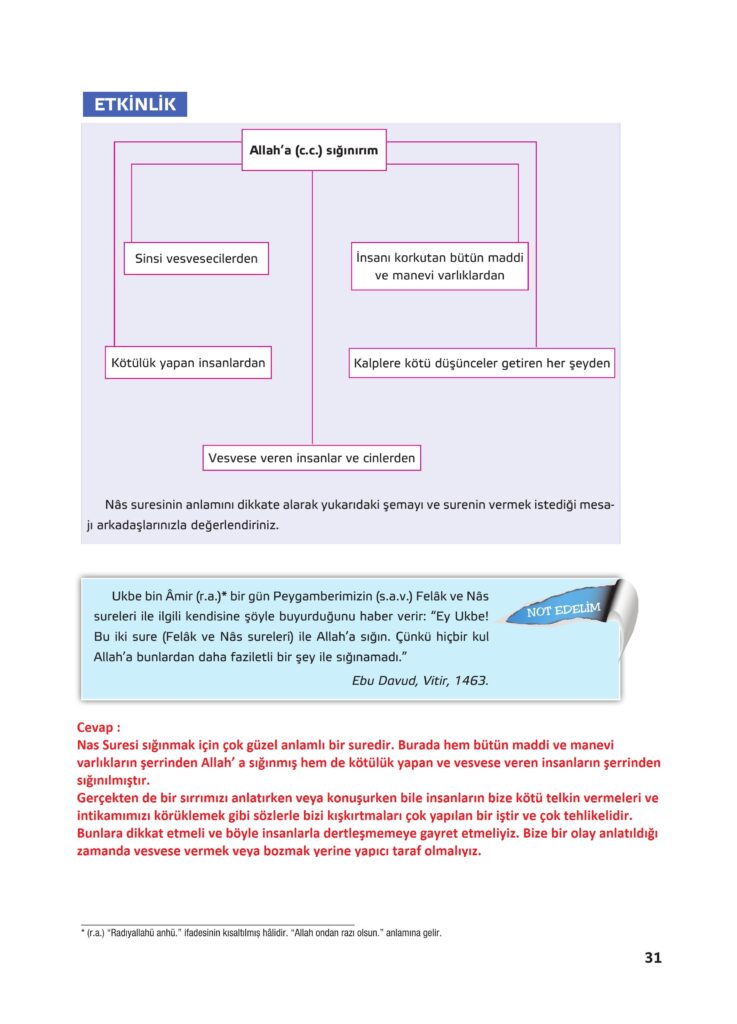 ETKİNLİK

Allah'a (c.c.) sığınırım

Sinsi vesvesecilerden

İnsanı korkutan bütün maddi ve manevi varlıklardan

Kötülük yapan insanlardan

Kalplere kötü düşünceler getiren her şeyden

Vesvese veren insanlar ve cinlerden

Nâs suresinin anlamını dikkate alarak yukarıdaki şemayı ve surenin vermek istediği mesajı arkadaşlarınızla değerlendiriniz.

Ukbe bin Âmir (r.a.)* bir gün Peygamberimizin (s.a.v.) Felâk ve Nâs sureleri ile ilgili kendisine şöyle buyurduğunu haber verir: "Ey Ukbe! Bu iki sure (Felâk ve Nâs sureleri) ile Allah'a sığın. Çünkü hiçbir kul Allah'a bunlardan daha faziletli bir şey ile sığınamadı."

Ebu Davud, Vitir, 1463.

NOT EDELİM

Cevap :
Nas Suresi sığınmak için çok güzel anlamlı bir suredir. Burada hem bütün maddi ve manevi varlıkların şerrinden Allah' a sığınmış hem de kötülük yapan ve vesvese veren insanların şerrinden sığınılmıştır.
Gerçekten de bir sırrımızı anlatırken veya konuşurken bile insanların bize kötü telkin vermeleri ve intikamımızı körüklemek gibi sözlerle bizi kışkırtmaları çok yapılan bir iştir ve çok tehlikelidir. Bunlara dikkat etmeli ve böyle insanlarla dertleşmemeye gayret etmeliyiz. Bize bir olay anlatıldığı zamanda vesvese vermek veya bozmak yerine yapıcı taraf olmalıyız.

* (r.a.) "Radıyallahü anhü." ifadesinin kısaltılmış hâlidir. "Allah ondan razı olsun." anlamına gelir.

31